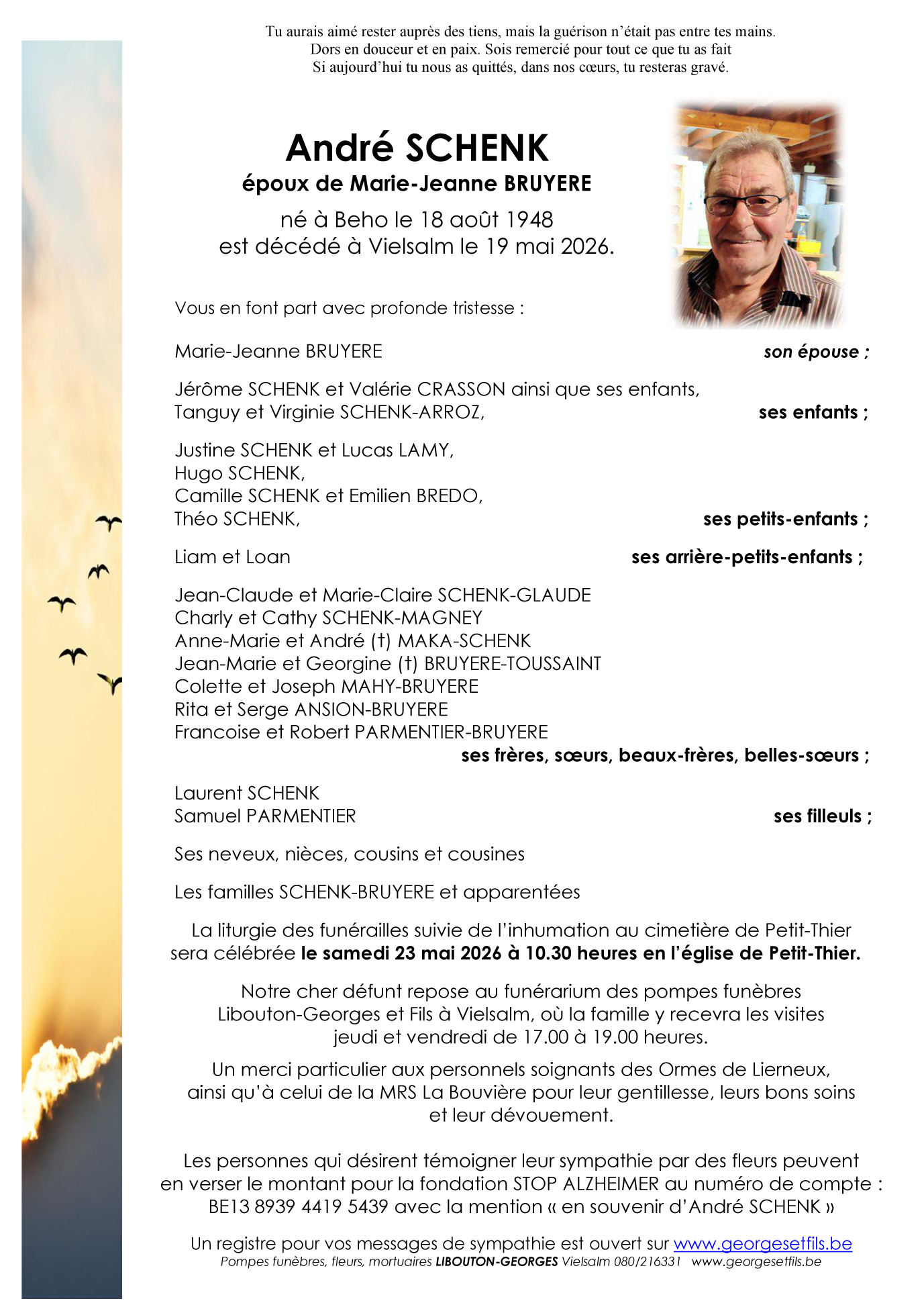 Tu aurais aimé rester auprès des tiens, mais la guérison n'était pas entre tes mains.
Dors en douceur et en paix. Sois remercié pour tout ce que tu as fait
Si aujourd'hui tu nous as quittés, dans nos cœurs, tu resteras gravé.

André SCHENK
époux de Marie-Jeanne BRUYERE
né à Beho le 18 août 1948
est décédé à Vielsalm le 19 mai 2026.

Vous en font part avec profonde tristesse :

Marie-Jeanne BRUYERE son épouse ;

Jérôme SCHENK et Valérie CRASSON ainsi que ses enfants,
Tanguy et Virginie SCHENK-ARROZ, ses enfants ;

Justine SCHENK et Lucas LAMY,
Hugo SCHENK,
Camille SCHENK et Emilien BREDO,
Théo SCHENK, ses petits-enfants ;

Liam et Loan ses arrière-petits-enfants ;

Jean-Claude et Marie-Claire SCHENK-GLAUDE
Charly et Cathy SCHENK-MAGNEY
Anne-Marie et André (†) MAKA-SCHENK
Jean-Marie et Georgine (†) BRUYERE-TOUSSAINT
Colette et Joseph MAHY-BRUYERE
Rita et Serge ANSION-BRUYERE
Francoise et Robert PARMENTIER-BRUYERE
ses frères, sœurs, beaux-frères, belles-sœurs ;

Laurent SCHENK
Samuel PARMENTIER ses filleuls ;

Ses neveux, nièces, cousins et cousines

Les familles SCHENK-BRUYERE et apparentées

La liturgie des funérailles suivie de l'inhumation au cimetière de Petit-Thier sera célébrée le samedi 23 mai 2026 à 10.30 heures en l'église de Petit-Thier.

Notre cher défunt repose au funérarium des pompes funèbres Libouton-Georges et Fils à Vielsalm, où la famille y recevra les visites jeudi et vendredi de 17.00 à 19.00 heures.

Un merci particulier aux personnels soignants des Ormes de Lierneux, ainsi qu'à celui de la MRS La Bouvière pour leur gentillesse, leurs bons soins et leur dévouement.

Les personnes qui désirent témoigner leur sympathie par des fleurs peuvent en verser le montant pour la fondation STOP ALZHEIMER au numéro de compte : BE13 8939 4419 5439 avec la mention « en souvenir d'André SCHENK »

Un registre pour vos messages de sympathie est ouvert sur www.georgesetfils.be
Pompes funèbres, fleurs, mortuaires LIBOUTON-GEORGES Vielsalm 080/216331 www.georgesetfils.be